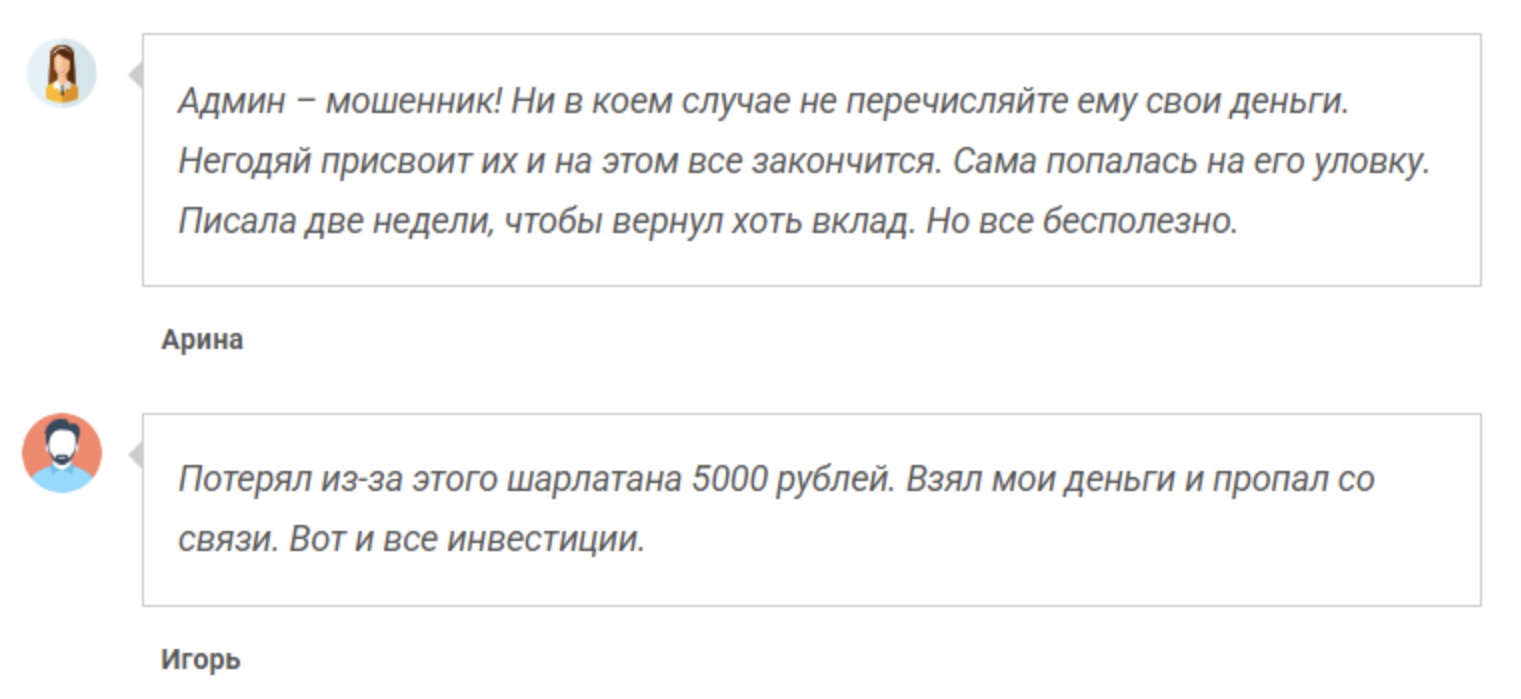 Админ – мошенник! Ни в коем случае не перечисляйте ему свои деньги. Негодяй присвоит их и на этом все закончится. Сама попалась на его уловку. Писала две недели, чтобы вернул хоть вклад. Но все бесполезно.

Арина

Потерял из-за этого шарлатана 5000 рублей. Взял мои деньги и пропал со связи. Вот и все инвестиции.

Игорь